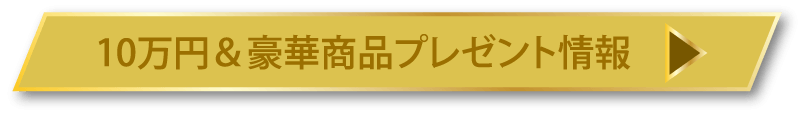 10万円＆豪華商品プレゼント情報